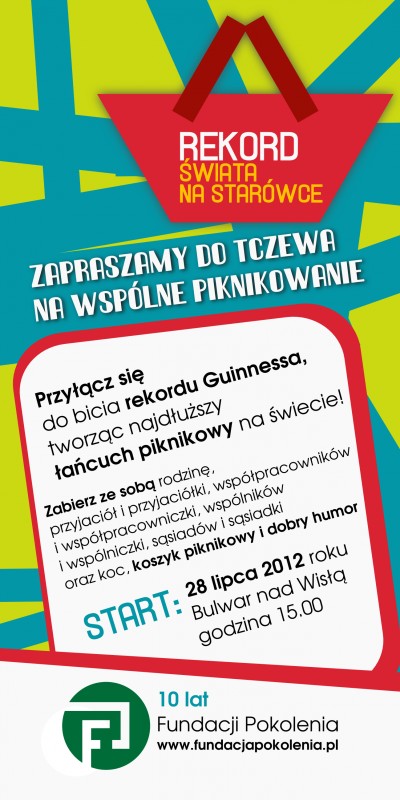 REKORD
ŚWIATA
NA STARÓWCE

ZAPRASZAMY DO TCZEWA
NA WSPÓLNE PIKNIKOWANIE

Przyłącz się do bicia rekordu Guinnessa, tworząc najdłuższy łańcuch piknikowy na świecie!

Zabierz ze sobą rodzinę, przyjaciół i przyjaciółki, współpracowników i współpracowniczki, wspólników i wspólniczki, sąsiadów i sąsiadki oraz koc, koszyk piknikowy i dobry humor

START: 28 lipca 2012 roku
Bulwar nad Wisłą
godzina 15.00

10 lat
Fundacji Pokolenia
www.fundacjapokolenia.pl